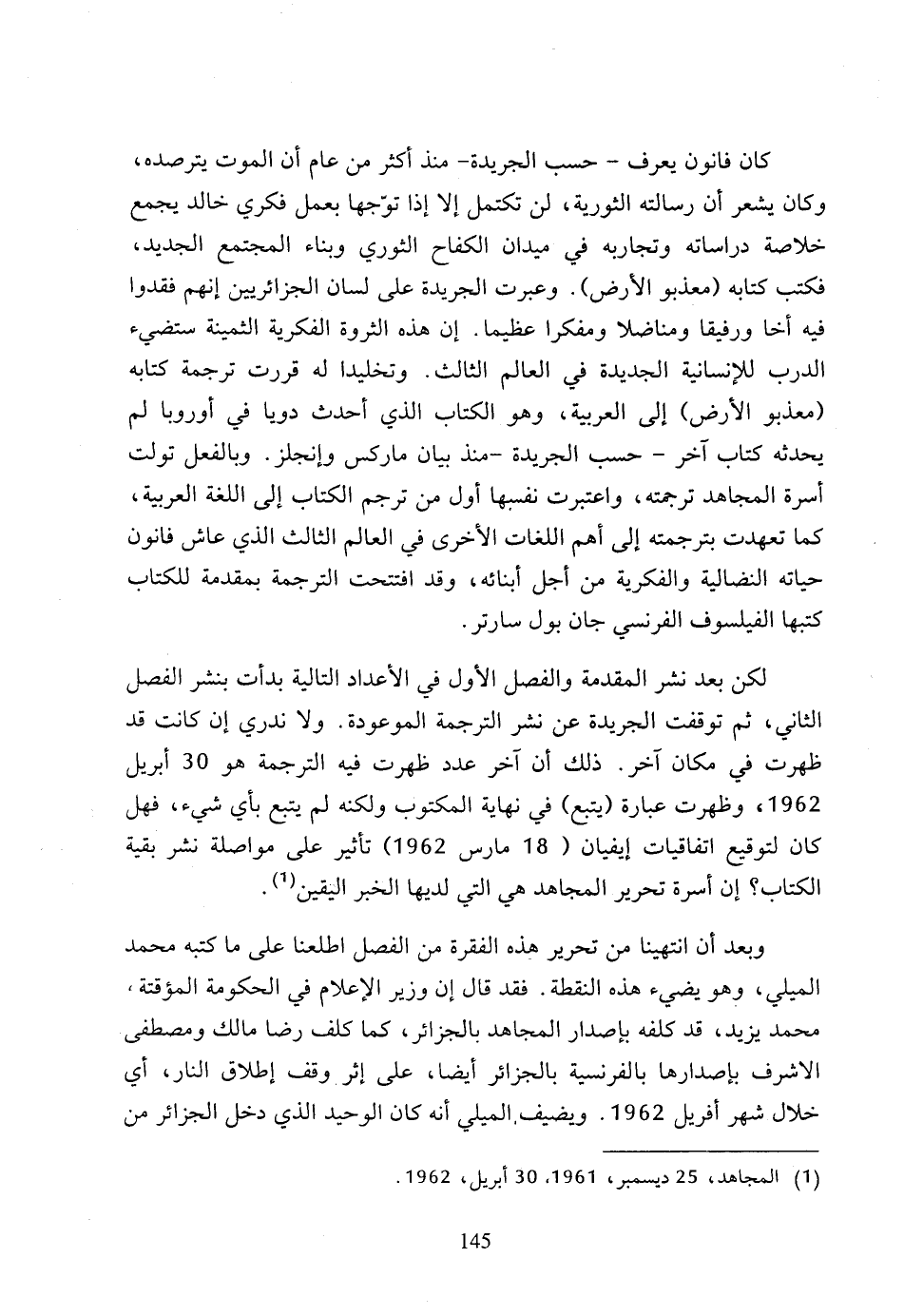 كان فانون يعرف - حسب الجريدة- منذ أكثر من عام أن الموت يترصده، وكان يشعر أن رسالته الثورية، لن تكتمل إلا إذا توّجها بعمل فكري خالد يجمع خلاصة دراساته وتجاربه في ميدان الكفاح الثوري وبناء المجتمع الجديد، فكتب كتابه (معذبو الأرض). وعبرت الجريدة على لسان الجزائريين إنهم فقدوا فيه أخا ورفيقا ومناضلا ومفكرا عظيما. إن هذه الثروة الفكرية الثمينة ستضيء الدرب للإنسانية الجديدة في العالم الثالث. وتخليدا له قررت ترجمة كتابه (معذبو الأرض) إلى العربية، وهو الكتاب الذي أحدث دويا في أوروبا لم يحدثه كتاب آخر - حسب الجريدة -منذ بيان ماركس وإنجلز. وبالفعل تولت أسرة المجاهد ترجمته، واعتبرت نفسها أول من ترجم الكتاب إلى اللغة العربية، كما تعهدت بترجمته إلى أهم اللغات الأخرى في العالم الثالث الذي عاش فانون حياته النضالية والفكرية من أجل أبنائه، وقد افتتحت الترجمة بمقدمة للكتاب كتبها الفيلسوف الفرنسي جان بول سارتر.

لكن بعد نشر المقدمة والفصل الأول في الأعداد التالية بدأت بنشر الفصل الثاني، ثم توقفت الجريدة عن نشر الترجمة الموعودة. ولا ندري إن كانت قد ظهرت في مكان آخر. ذلك أن آخر عدد ظهرت فيه الترجمة هو 30 أبريل 1962، وظهرت عبارة (يتبع) في نهاية المكتوب ولكنه لم يتبع بأي شيء، فهل كان لتوقيع اتفاقيات إيفيان ( 18 مارس 1962) تأثير على مواصلة نشر بقية الكتاب؟ إن أسرة تحرير المجاهد هي التي لديها الخبر اليقين$^{(1)}$.

وبعد أن انتهينا من تحرير هذه الفقرة من الفصل اطلعنا على ما كتبه محمد الميلي، وهو يضيء هذه النقطة. فقد قال إن وزير الإعلام في الحكومة المؤقتة، محمد يزيد، قد كلفه بإصدار المجاهد بالجزائر، كما كلف رضا مالك ومصطفى الاشرف بإصدارها بالفرنسية بالجزائر أيضا، على إثر وقف إطلاق النار، أي خلال شهر أفريل 1962. ويضيف الميلي أنه كان الوحيد الذي دخل الجزائر من

(1) المجاهد، 25 ديسمبر، 1961، 30 أبريل، 1962.

145